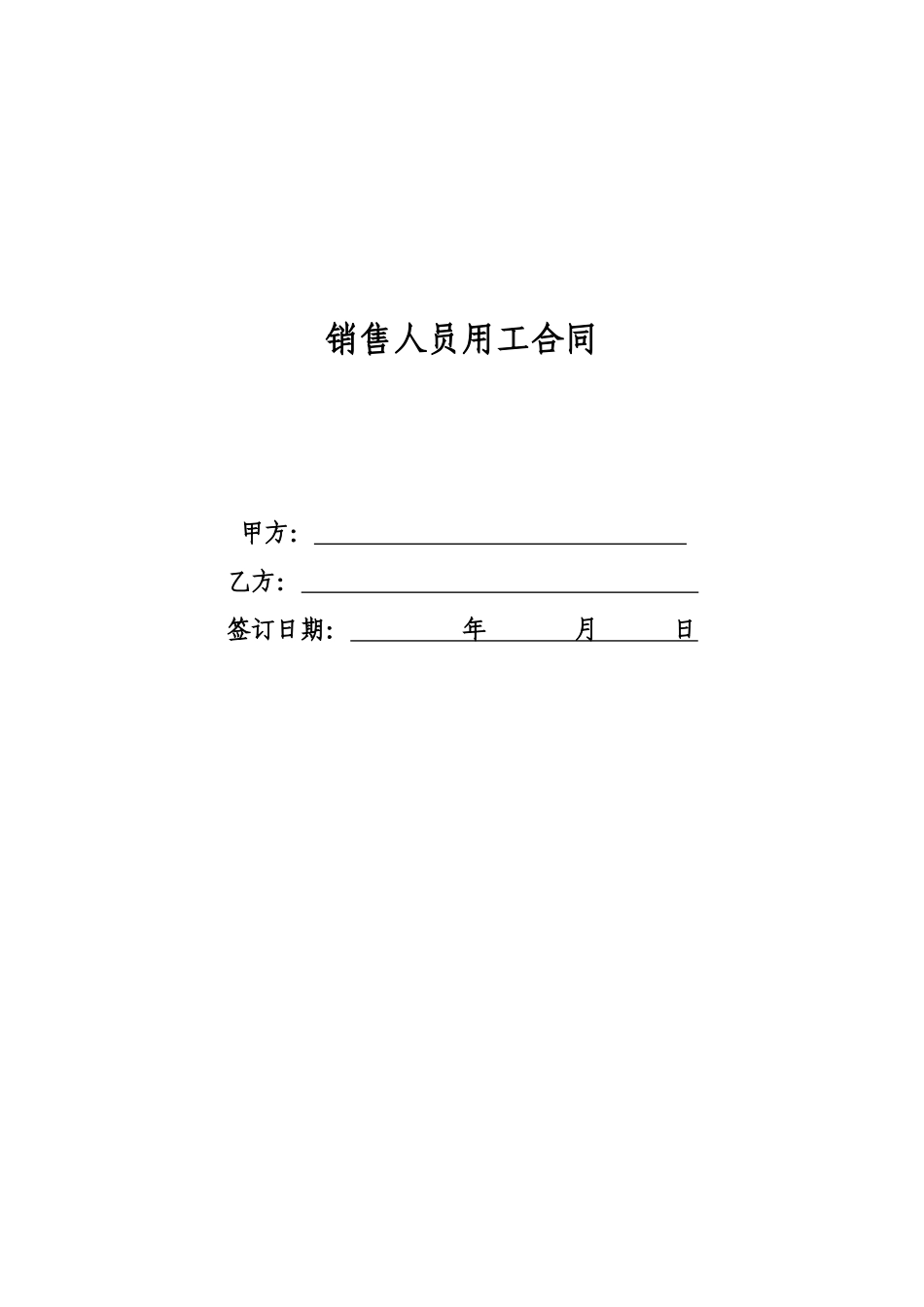 销售人员用工合同

甲方：____

乙方：____

签订日期：____年____月____日